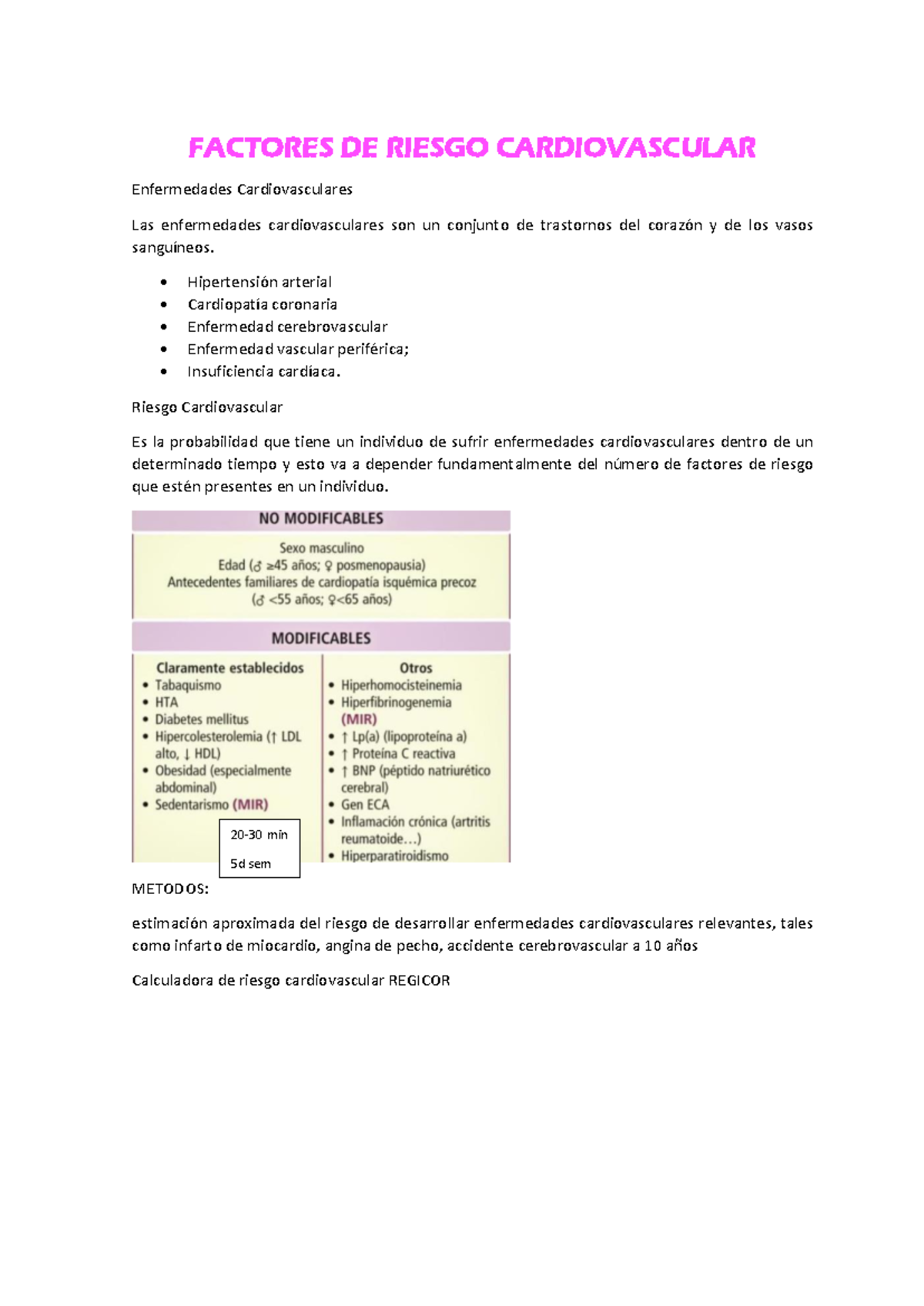 FACTORES DE RIESGO CARDIOVASCULAR

Enfermedades Cardiovasculares

Las enfermedades cardiovasculares son un conjunto de trastornos del corazón y de los vasos sanguíneos.

• Hipertensión arterial
• Cardiopatía coronaria
• Enfermedad cerebrovascular
• Enfermedad vascular periférica;
• Insuficiencia cardíaca.

Riesgo Cardiovascular

Es la probabilidad que tiene un individuo de sufrir enfermedades cardiovasculares dentro de un determinado tiempo y esto va a depender fundamentalmente del número de factores de riesgo que estén presentes en un individuo.

NO MODIFICABLES

Sexo masculino
Edad (♂ ≥45 años; ♀ posmenopausia)
Antecedentes familiares de cardiopatía isquémica precoz
(♂ <55 años; ♀<65 años)

MODIFICABLES

Claramente establecidos
• Tabaquismo
• HTA
• Diabetes mellitus
• Hipercolesterolemia (↑ LDL alto, ↓ HDL)
• Obesidad (especialmente abdominal)
• Sedentarismo (MIR)

20-30 min
5d sem

Otros
• Hiperhomocisteinemia
• Hiperfibrinogenemia (MIR)
• ↑ Lp(a) (lipoproteína a)
• ↑ Proteína C reactiva
• ↑ BNP (péptido natriurético cerebral)
• Gen ECA
• Inflamación crónica (artritis reumatoide…)
• Hiperparatiroidismo

METODOS:

estimación aproximada del riesgo de desarrollar enfermedades cardiovasculares relevantes, tales como infarto de miocardio, angina de pecho, accidente cerebrovascular a 10 años

Calculadora de riesgo cardiovascular REGICOR